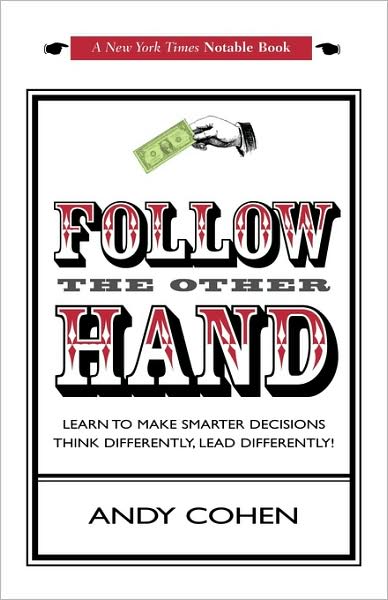 A New York Times Notable Book

FOLLOW
THE OTHER
HAND

LEARN TO MAKE SMARTER DECISIONS
THINK DIFFERENTLY, LEAD DIFFERENTLY!

ANDY COHEN